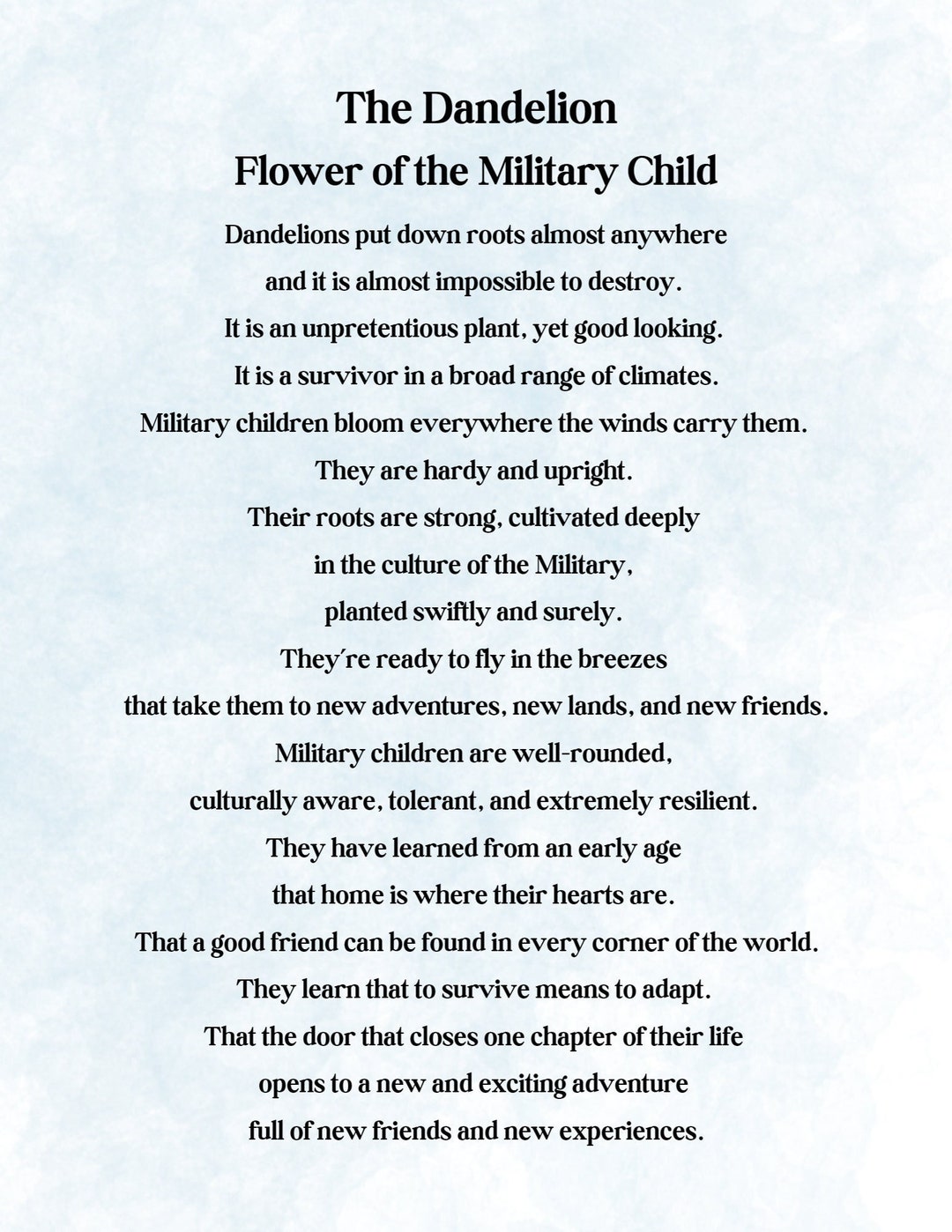 The Dandelion
Flower of the Military Child

Dandelions put down roots almost anywhere
and it is almost impossible to destroy.
It is an unpretentious plant, yet good looking.
It is a survivor in a broad range of climates.
Military children bloom everywhere the winds carry them.
They are hardy and upright.
Their roots are strong, cultivated deeply
in the culture of the Military,
planted swiftly and surely.
They're ready to fly in the breezes
that take them to new adventures, new lands, and new friends.
Military children are well-rounded,
culturally aware, tolerant, and extremely resilient.
They have learned from an early age
that home is where their hearts are.
That a good friend can be found in every corner of the world.
They learn that to survive means to adapt.
That the door that closes one chapter of their life
opens to a new and exciting adventure
full of new friends and new experiences.